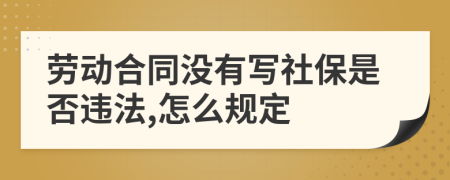 劳动合同没有写社保是否违法,怎么规定